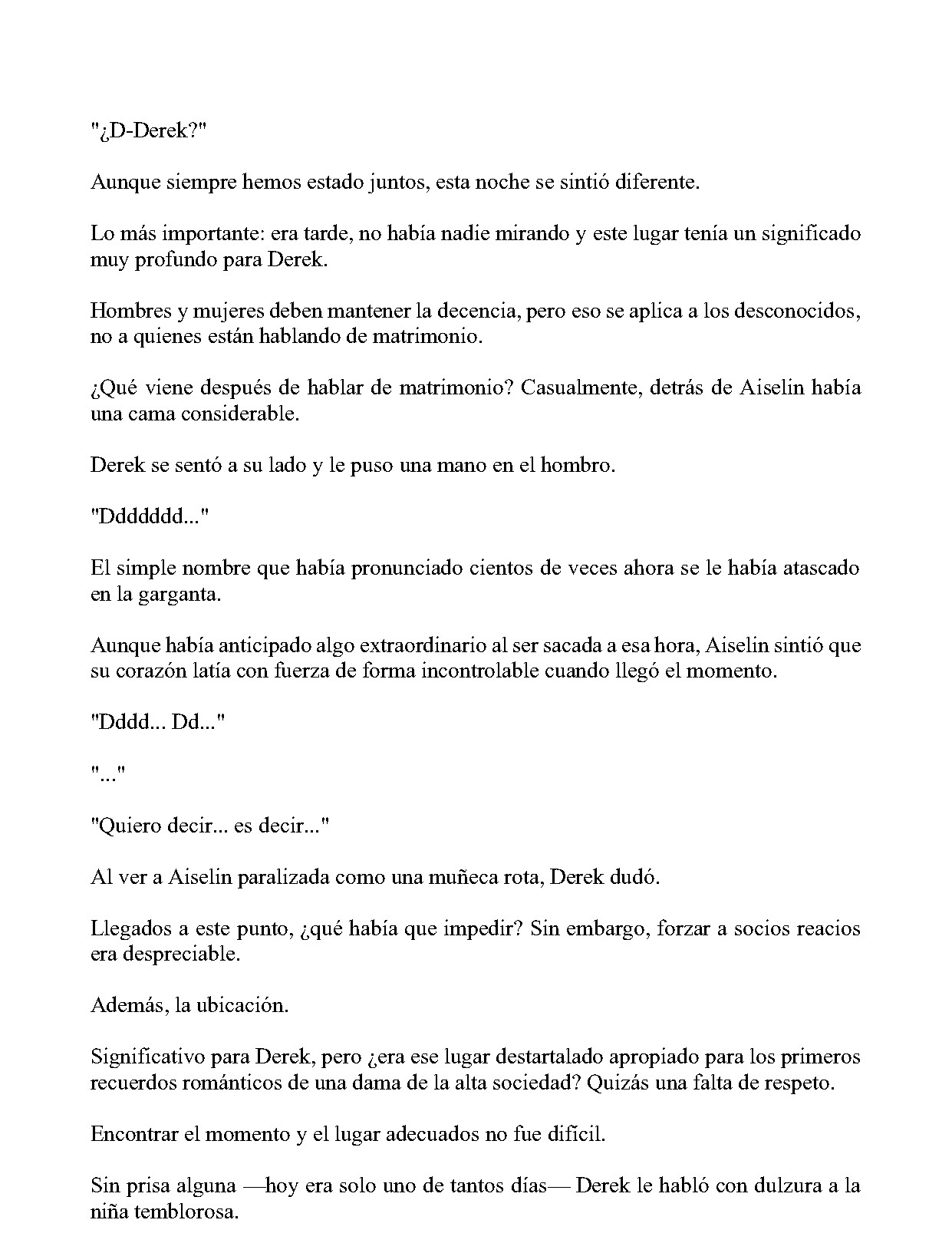 "¿D-Derek?"

Aunque siempre hemos estado juntos, esta noche se sintió diferente.

Lo más importante: era tarde, no había nadie mirando y este lugar tenía un significado muy profundo para Derek.

Hombres y mujeres deben mantener la decencia, pero eso se aplica a los desconocidos, no a quienes están hablando de matrimonio.

¿Qué viene después de hablar de matrimonio? Casualmente, detrás de Aiselin había una cama considerable.

Derek se sentó a su lado y le puso una mano en el hombro.

"Ddddddd..."

El simple nombre que había pronunciado cientos de veces ahora se le había atascado en la garganta.

Aunque había anticipado algo extraordinario al ser sacada a esa hora, Aiselin sintió que su corazón latía con fuerza de forma incontrolable cuando llegó el momento.

"Dddd... Dd..."

"..."

"Quiero decir... es decir..."

Al ver a Aiselin paralizada como una muñeca rota, Derek dudó.

Llegados a este punto, ¿qué había que impedir? Sin embargo, forzar a socios reacios era despreciable.

Además, la ubicación.

Significativo para Derek, pero ¿era ese lugar destartalado apropiado para los primeros recuerdos románticos de una dama de la alta sociedad? Quizás una falta de respeto.

Encontrar el momento y el lugar adecuados no fue difícil.

Sin prisa alguna —hoy era solo uno de tantos días— Derek le habló con dulzura a la niña temblorosa.